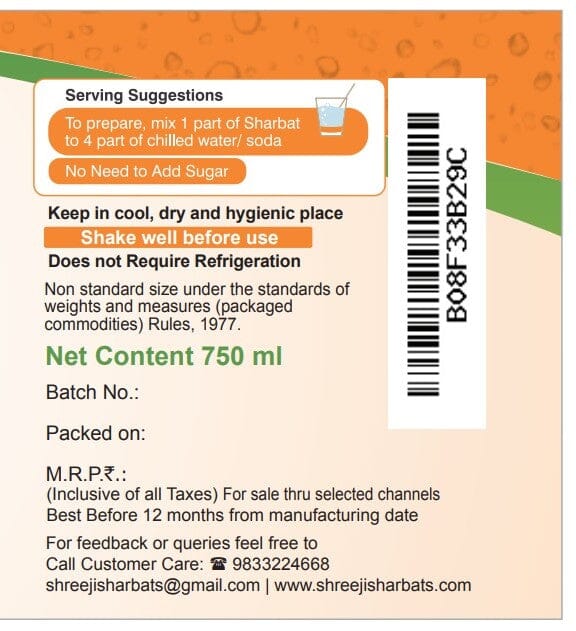 Serving Suggestions

To prepare, mix 1 part of Sharbat to 4 part of chilled water/ soda

No Need to Add Sugar

B08F33B29C

Keep in cool, dry and hygienic place

Shake well before use

Does not Require Refrigeration

Non standard size under the standards of weights and measures (packaged commodities) Rules, 1977.

Net Content 750 ml

Batch No.:

Packed on:

M.R.P.₹.:
(Inclusive of all Taxes) For sale thru selected channels
Best Before 12 months from manufacturing date

For feedback or queries feel free to
Call Customer Care: ☎ 9833224668
shreejisharbats@gmail.com | www.shreejisharbats.com